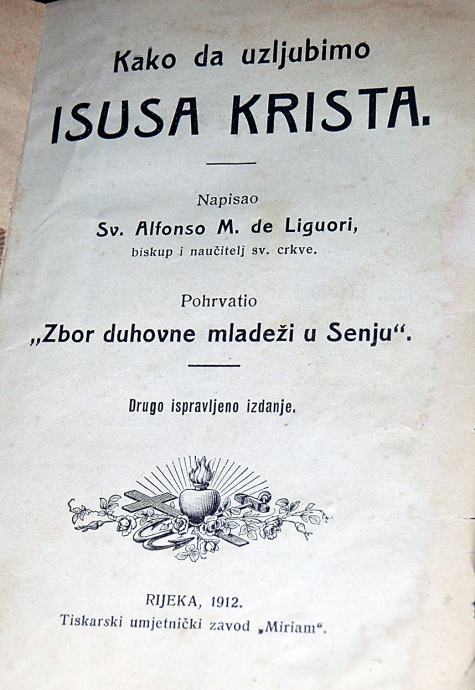 Kako da uzljubimo
ISUSA KRISTA.

Napisao
Sv. Alfonso M. de Liguori,
biskup i naučitelj sv. crkve.

Pohrvatio
„Zbor duhovne mladeži u Senju“.

Drugo ispravljeno izdanje.

RIJEKA, 1912.
Tiskarski umjetnički zavod „Miriam“.